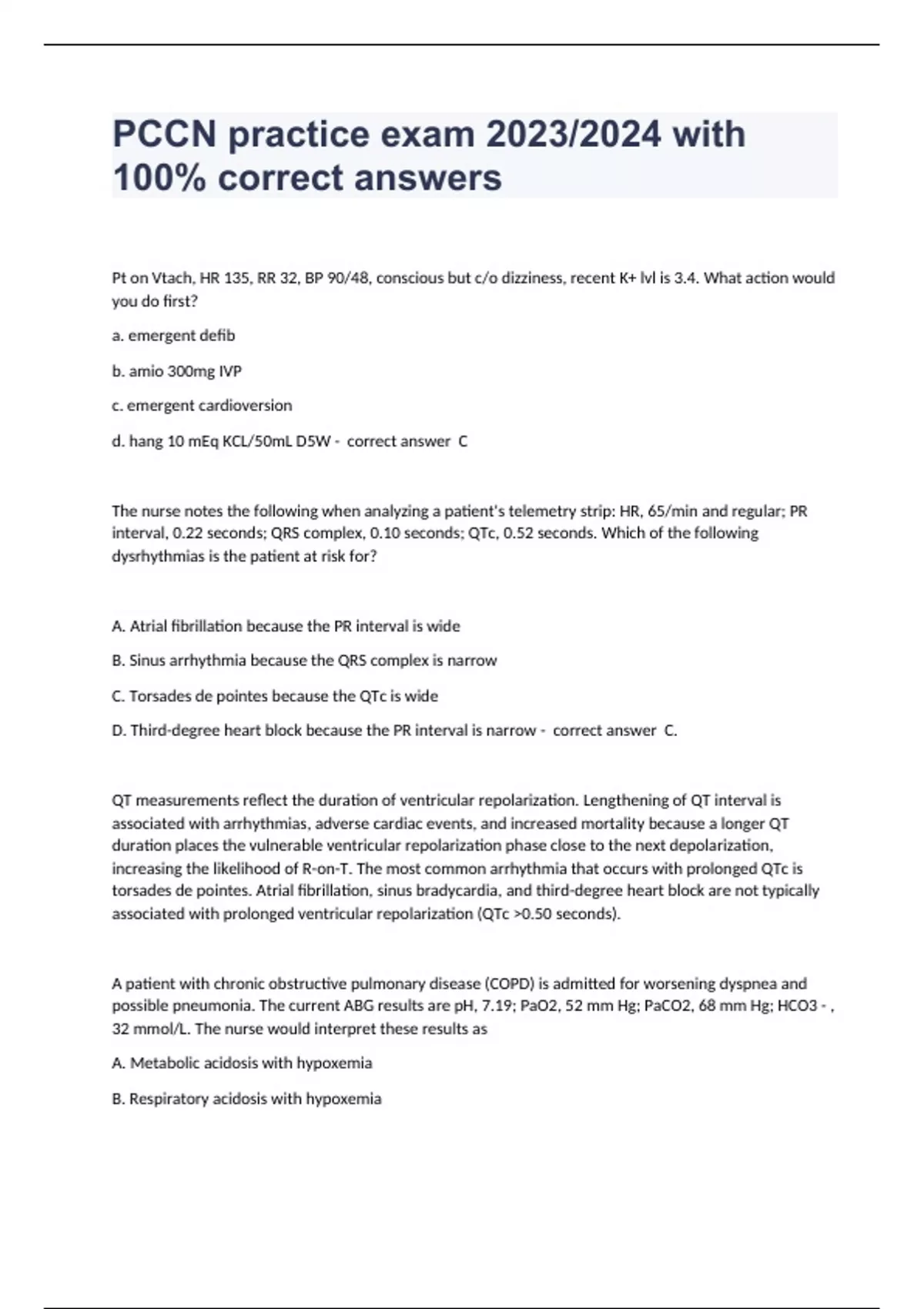 PCCN practice exam 2023/2024 with 100% correct answers

Pt on Vtach, HR 135, RR 32, BP 90/48, conscious but c/o dizziness, recent K+ lvl is 3.4. What action would you do first?

a. emergent defib

b. amio 300mg IVP

c. emergent cardioversion

d. hang 10 mEq KCL/50mL D5W - correct answer C

The nurse notes the following when analyzing a patient's telemetry strip: HR, 65/min and regular; PR interval, 0.22 seconds; QRS complex, 0.10 seconds; QTc, 0.52 seconds. Which of the following dysrhythmias is the patient at risk for?

A. Atrial fibrillation because the PR interval is wide

B. Sinus arrhythmia because the QRS complex is narrow

C. Torsades de pointes because the QTc is wide

D. Third-degree heart block because the PR interval is narrow - correct answer C.

QT measurements reflect the duration of ventricular repolarization. Lengthening of QT interval is associated with arrhythmias, adverse cardiac events, and increased mortality because a longer QT duration places the vulnerable ventricular repolarization phase close to the next depolarization, increasing the likelihood of R-on-T. The most common arrhythmia that occurs with prolonged QTc is torsades de pointes. Atrial fibrillation, sinus bradycardia, and third-degree heart block are not typically associated with prolonged ventricular repolarization (QTc >0.50 seconds).

A patient with chronic obstructive pulmonary disease (COPD) is admitted for worsening dyspnea and possible pneumonia. The current ABG results are pH, 7.19; PaO2, 52 mm Hg; PaCO2, 68 mm Hg; HCO3 - , 32 mmol/L. The nurse would interpret these results as

A. Metabolic acidosis with hypoxemia

B. Respiratory acidosis with hypoxemia